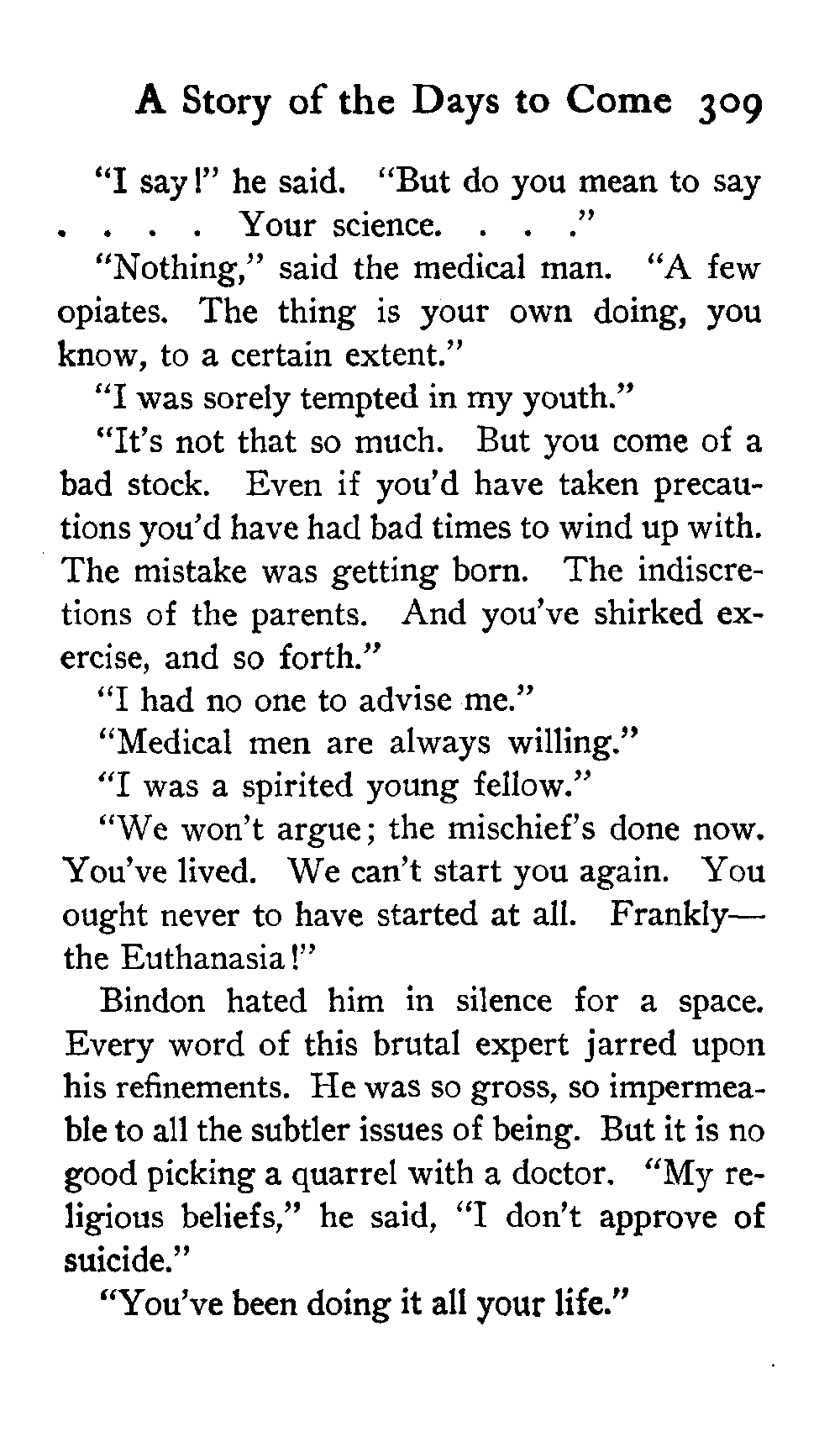 A Story of the Days to Come 309

"I say!" he said. "But do you mean to say . . . . Your science. . . ."

"Nothing," said the medical man. "A few opiates. The thing is your own doing, you know, to a certain extent."

"I was sorely tempted in my youth."

"It's not that so much. But you come of a bad stock. Even if you'd have taken precautions you'd have had bad times to wind up with. The mistake was getting born. The indiscretions of the parents. And you've shirked exercise, and so forth."

"I had no one to advise me."

"Medical men are always willing."

"I was a spirited young fellow."

"We won't argue; the mischief's done now. You've lived. We can't start you again. You ought never to have started at all. Frankly—the Euthanasia!"

Bindon hated him in silence for a space. Every word of this brutal expert jarred upon his refinements. He was so gross, so impermeable to all the subtler issues of being. But it is no good picking a quarrel with a doctor. "My religious beliefs," he said, "I don't approve of suicide."

"You've been doing it all your life."